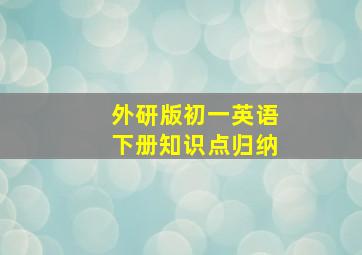 外研版初一英语
下册知识点归纳